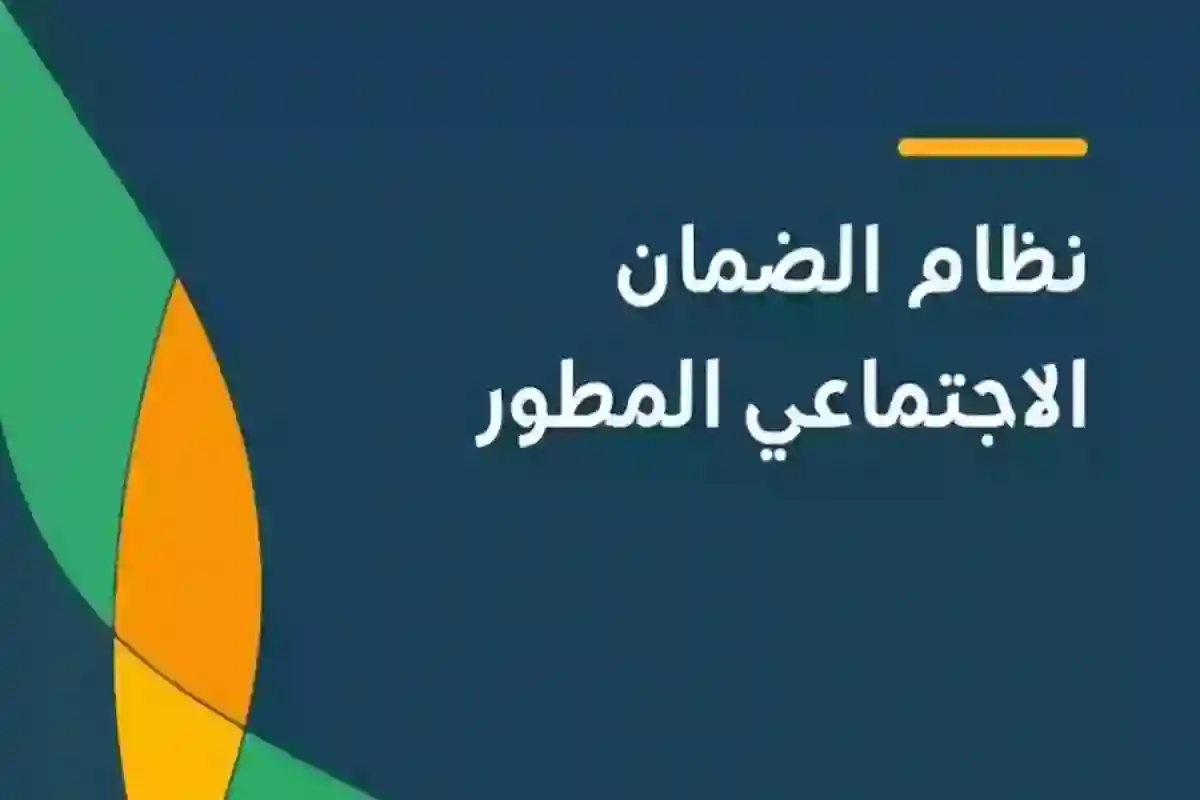 نظام الضمان
الاجتماعي المطور